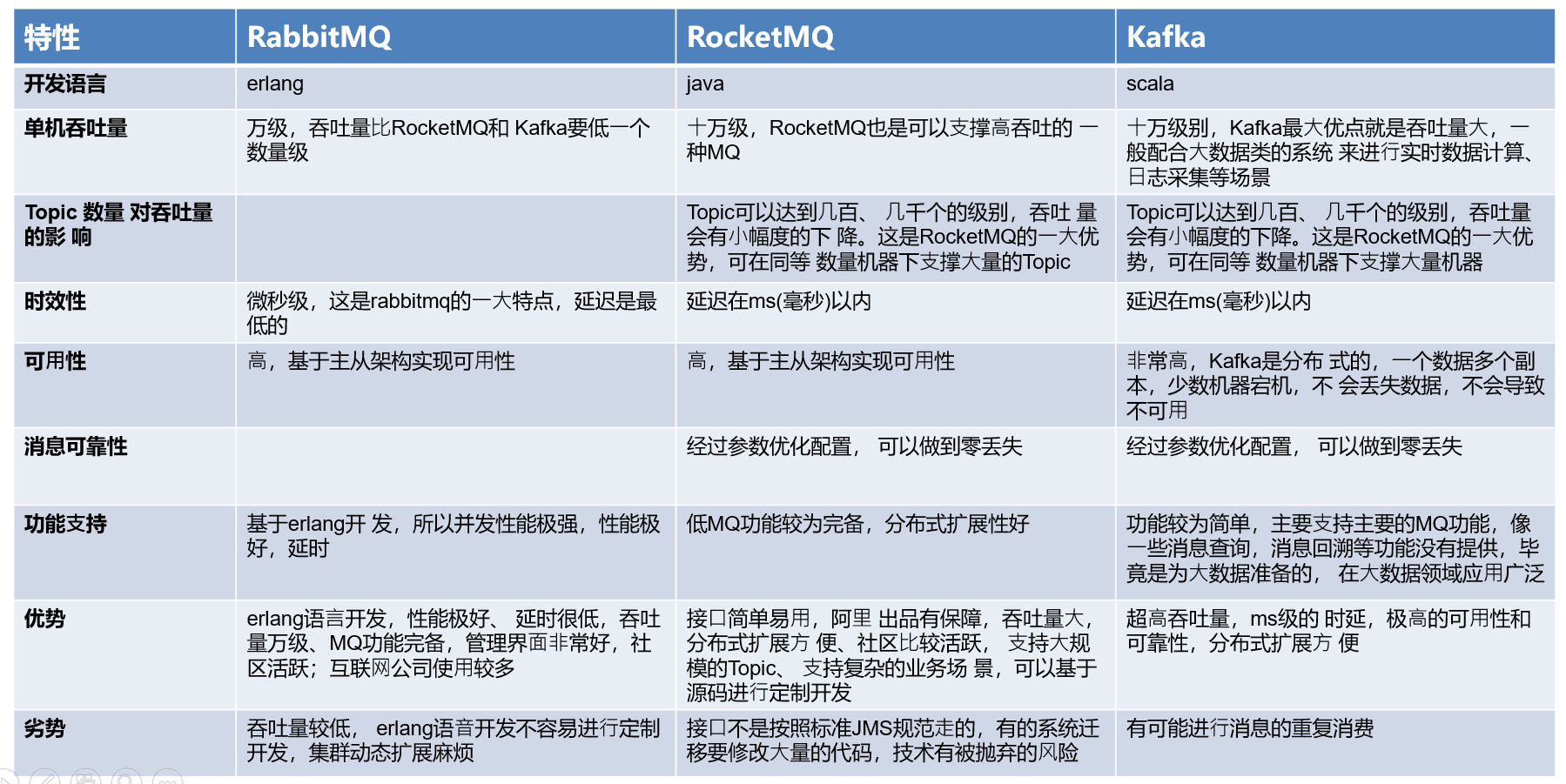 | 特性 | RabbitMQ | RocketMQ | Kafka |
|---|---|---|---|
| 开发语言 | erlang | java | scala |
| 单机吞吐量 | 万级，吞吐量比RocketMQ和 Kafka要低一个数量级 | 十万级，RocketMQ也是可以支撑高吞吐的 一种MQ | 十万级别，Kafka最大优点就是吞吐量大，一般配合大数据类的系统 来进行实时数据计算、日志采集等场景 |
| Topic 数量 对吞吐量的影 响 |  | Topic可以达到几百、 几千个的级别，吞吐 量会有小幅度的下 降。这是RocketMQ的一大优势，可在同等 数量机器下支撑大量的Topic | Topic可以达到几百、 几千个的级别，吞吐量会有小幅度的下降。这是RocketMQ的一大优势，可在同等 数量机器下支撑大量机器 |
| 时效性 | 微秒级，这是rabbitmq的一大特点，延迟是最低的 | 延迟在ms(毫秒)以内 | 延迟在ms(毫秒)以内 |
| 可用性 | 高，基于主从架构实现可用性 | 高，基于主从架构实现可用性 | 非常高，Kafka是分布 式的，一个数据多个副本，少数机器宕机，不 会丢失数据，不会导致不可用 |
| 消息可靠性 |  | 经过参数优化配置， 可以做到零丢失 | 经过参数优化配置， 可以做到零丢失 |
| 功能支持 | 基于erlang开 发，所以并发性能极强，性能极好，延时 | 低MQ功能较为完备，分布式扩展性好 | 功能较为简单，主要支持主要的MQ功能，像一些消息查询，消息回溯等功能没有提供，毕竟是为大数据准备的， 在大数据领域应用广泛 |
| 优势 | erlang语言开发，性能极好、 延时很低，吞吐量万级、MQ功能完备，管理界面非常好，社区活跃；互联网公司使用较多 | 接口简单易用，阿里 出品有保障，吞吐量大，分布式扩展方 便、社区比较活跃， 支持大规模的Topic、 支持复杂的业务场 景，可以基于源码进行定制开发 | 超高吞吐量，ms级的 时延，极高的可用性和可靠性，分布式扩展方 便 |
| 劣势 | 吞吐量较低， erlang语音开发不容易进行定制开发，集群动态扩展麻烦 | 接口不是按照标准JMS规范走的，有的系统迁移要修改大量的代码，技术有被抛弃的风险 | 有可能进行消息的重复消费 |